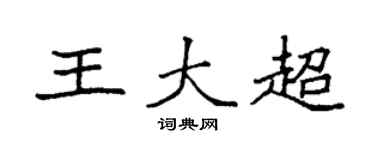 王大超

词典网